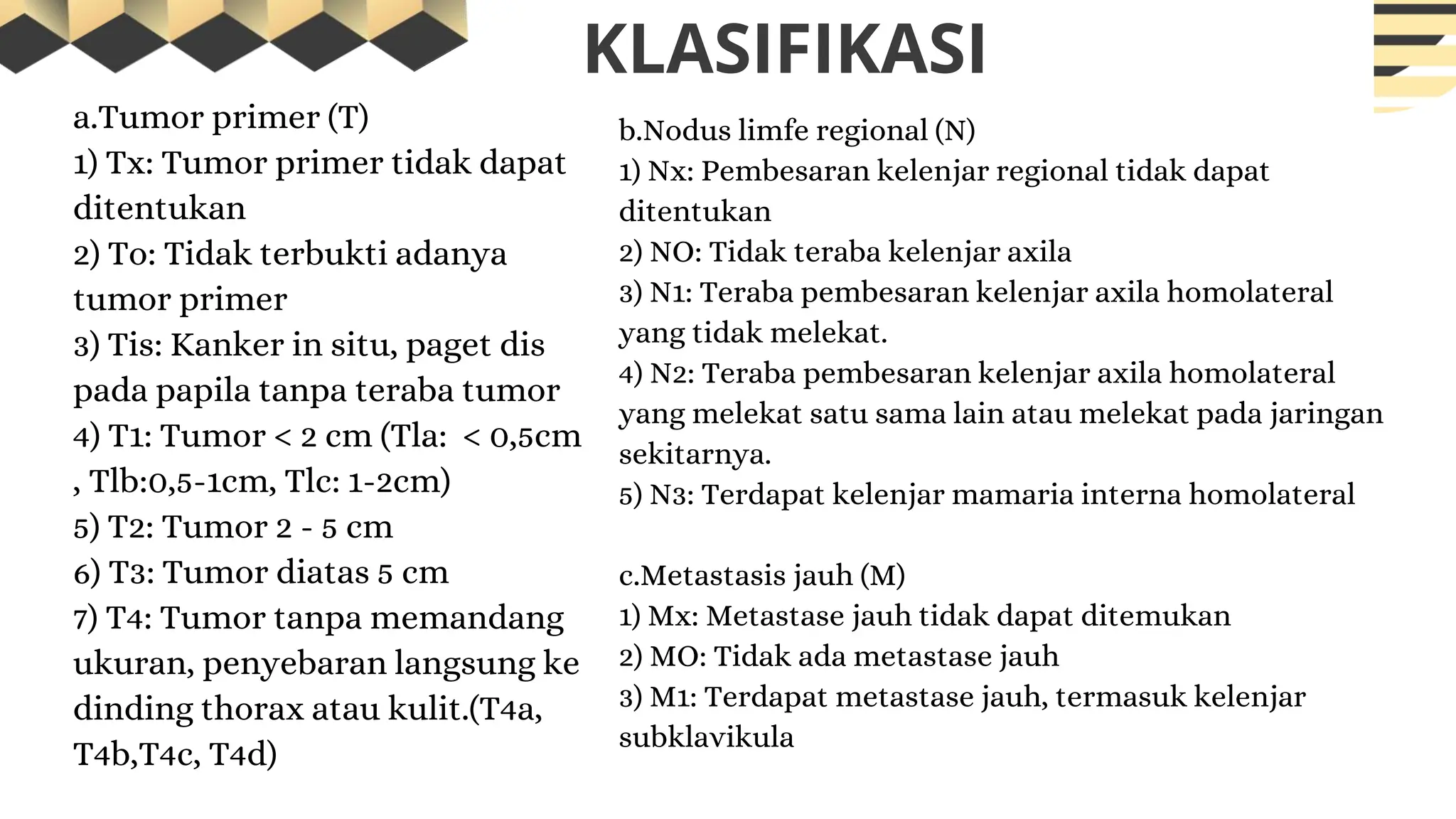 KLASIFIKASI

a.Tumor primer (T)
1) Tx: Tumor primer tidak dapat ditentukan
2) To: Tidak terbukti adanya tumor primer
3) Tis: Kanker in situ, paget dis pada papila tanpa teraba tumor
4) T1: Tumor < 2 cm (Tla: < 0,5cm , Tlb:0,5-1cm, Tlc: 1-2cm)
5) T2: Tumor 2 - 5 cm
6) T3: Tumor diatas 5 cm
7) T4: Tumor tanpa memandang ukuran, penyebaran langsung ke dinding thorax atau kulit.(T4a, T4b,T4c, T4d)

b.Nodus limfe regional (N)
1) Nx: Pembesaran kelenjar regional tidak dapat ditentukan
2) NO: Tidak teraba kelenjar axila
3) N1: Teraba pembesaran kelenjar axila homolateral yang tidak melekat.
4) N2: Teraba pembesaran kelenjar axila homolateral yang melekat satu sama lain atau melekat pada jaringan sekitarnya.
5) N3: Terdapat kelenjar mamaria interna homolateral

c.Metastasis jauh (M)
1) Mx: Metastase jauh tidak dapat ditemukan
2) MO: Tidak ada metastase jauh
3) M1: Terdapat metastase jauh, termasuk kelenjar subklavikula